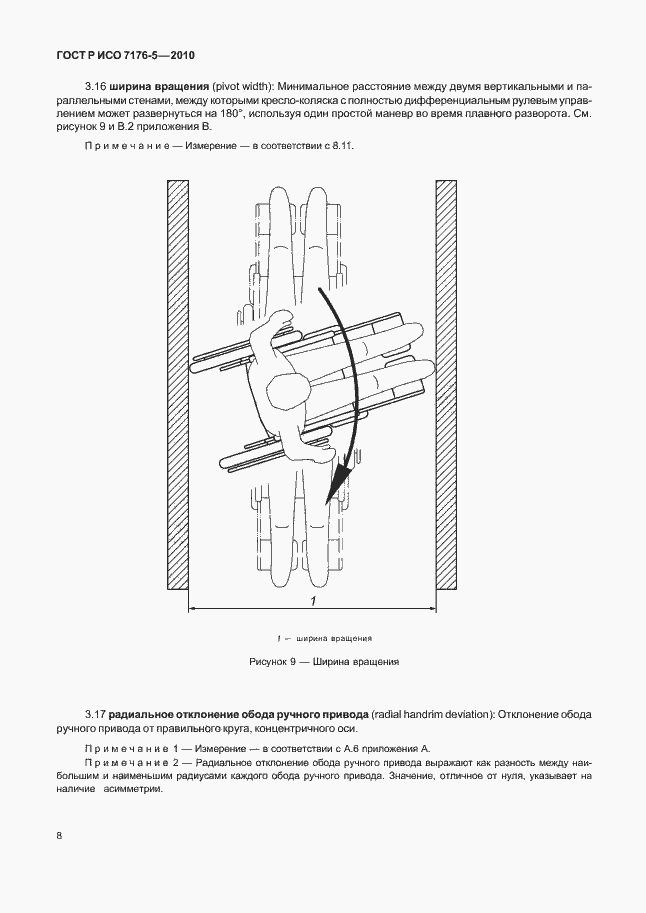 ГОСТ Р ИСО 7176-5—2010

3.16 **ширина вращения** (pivot width): Минимальное расстояние между двумя вертикальными и параллельными стенами, между которыми кресло-коляска с полностью дифференциальным рулевым управлением может развернуться на 180°, используя один простой маневр во время плавного разворота. См. рисунок 9 и В.2 приложения В.

Примечание — Измерение — в соответствии с 8.11.

1

1 — ширина вращения

Рисунок 9 — Ширина вращения

3.17 **радиальное отклонение обода ручного привода** (radial handrim deviation): Отклонение обода ручного привода от правильного круга, концентричного оси.

Примечание 1 — Измерение — в соответствии с А.6 приложения А.

Примечание 2 — Радиальное отклонение обода ручного привода выражают как разность между наибольшим и наименьшим радиусами каждого обода ручного привода. Значение, отличное от нуля, указывает на наличие асимметрии.

8